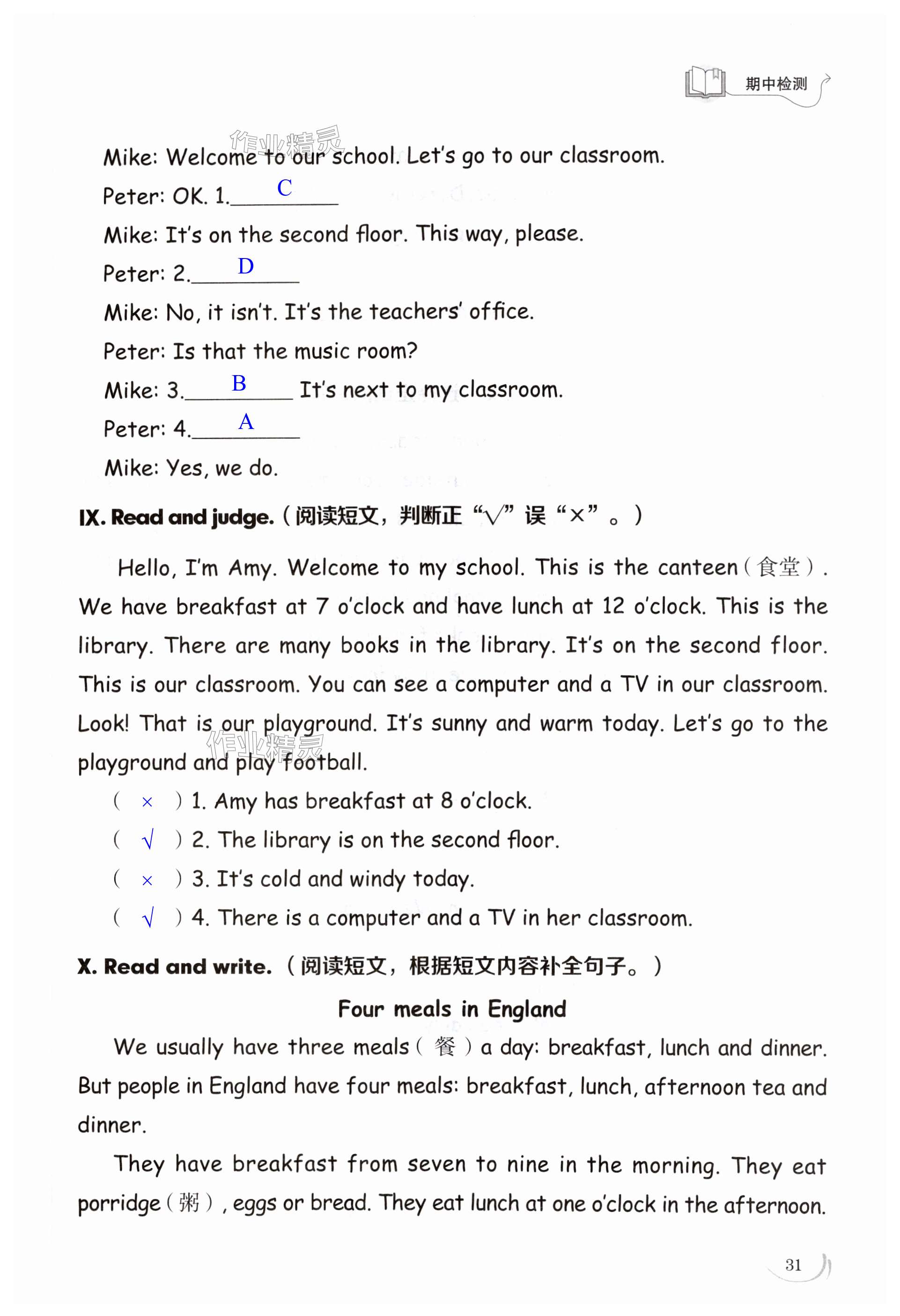 期中检测

作业精灵

Mike: Welcome to our school. Let's go to our classroom.

Peter: OK. 1. C

Mike: It's on the second floor. This way, please.

Peter: 2. D

Mike: No, it isn't. It's the teachers' office.

Peter: Is that the music room?

Mike: 3. B It's next to my classroom.

Peter: 4. A

Mike: Yes, we do.

IX. Read and judge.（阅读短文，判断正“√”误“×”。）

Hello, I'm Amy. Welcome to my school. This is the canteen（食堂）. We have breakfast at 7 o'clock and have lunch at 12 o'clock. This is the library. There are many books in the library. It's on the second floor. This is our classroom. You can see a computer and a TV in our classroom. Look! That is our playground. It's sunny and warm today. Let's go to the playground and play football.

作业精灵

（ × ）1. Amy has breakfast at 8 o'clock.

（ √ ）2. The library is on the second floor.

（ × ）3. It's cold and windy today.

（ √ ）4. There is a computer and a TV in her classroom.

X. Read and write.（阅读短文，根据短文内容补全句子。）

Four meals in England

We usually have three meals（餐）a day: breakfast, lunch and dinner. But people in England have four meals: breakfast, lunch, afternoon tea and dinner.

They have breakfast from seven to nine in the morning. They eat porridge（粥）, eggs or bread. They eat lunch at one o'clock in the afternoon.

31